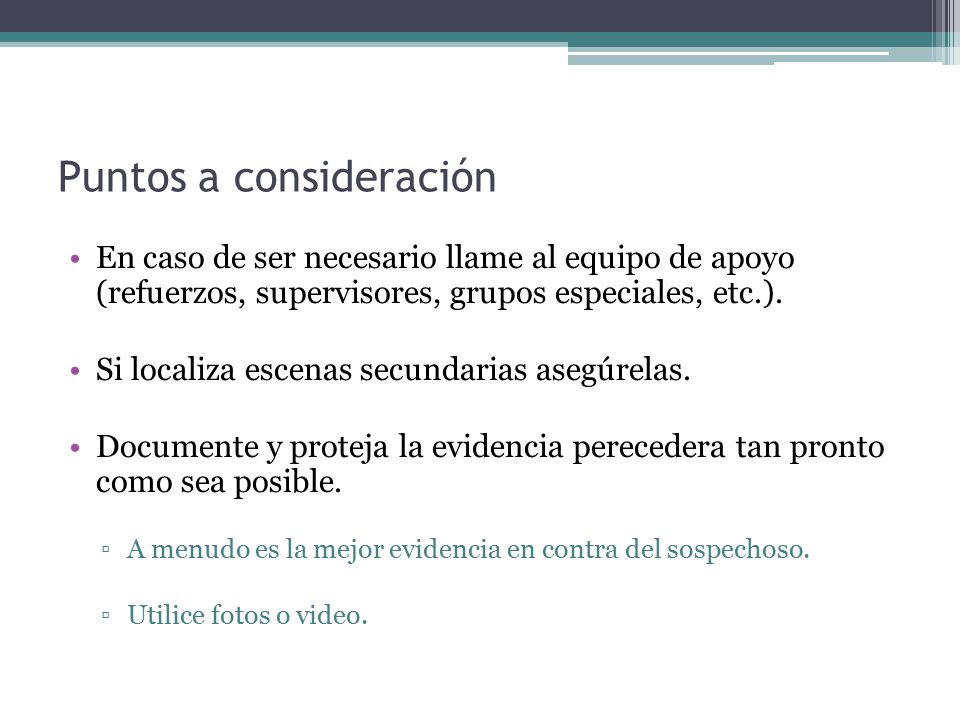 Puntos a consideración

• En caso de ser necesario llame al equipo de apoyo (refuerzos, supervisores, grupos especiales, etc.).

• Si localiza escenas secundarias asegúrelas.

• Documente y proteja la evidencia perecedera tan pronto como sea posible.

▫ A menudo es la mejor evidencia en contra del sospechoso.

▫ Utilice fotos o video.